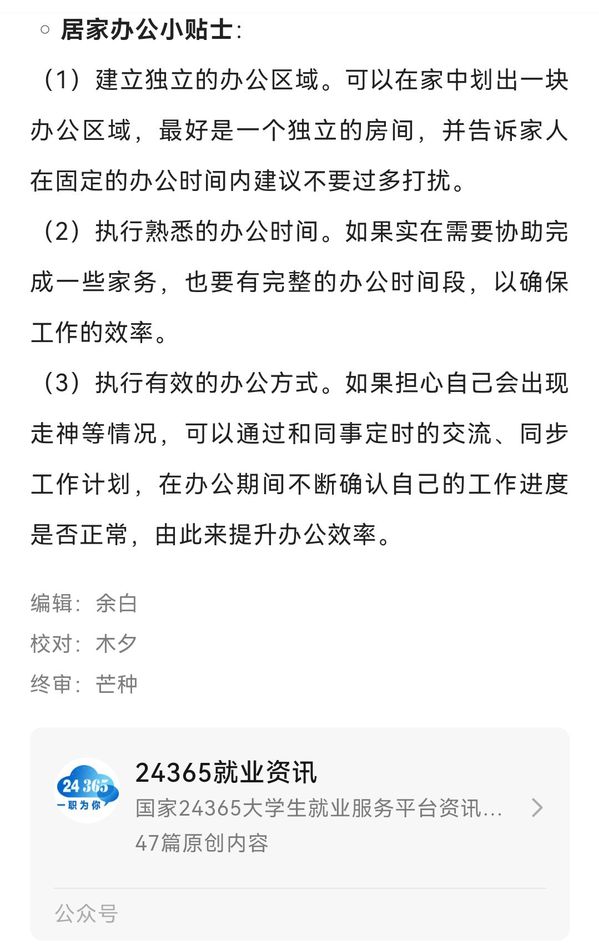 ○ 居家办公小贴士:

（1）建立独立的办公区域。可以在家中划出一块办公区域，最好是一个独立的房间，并告诉家人在固定的办公时间内建议不要过多打扰。

（2）执行熟悉的办公时间。如果实在需要协助完成一些家务，也要有完整的办公时间段，以确保工作的效率。

（3）执行有效的办公方式。如果担心自己会出现走神等情况，可以通过和同事定时的交流、同步工作计划，在办公期间不断确认自己的工作进度是否正常，由此来提升办公效率。

编辑：余白
校对：木夕
终审：芒种

24365
一职为你

24365就业资讯
国家24365大学生就业服务平台资讯...
47篇原创内容

公众号